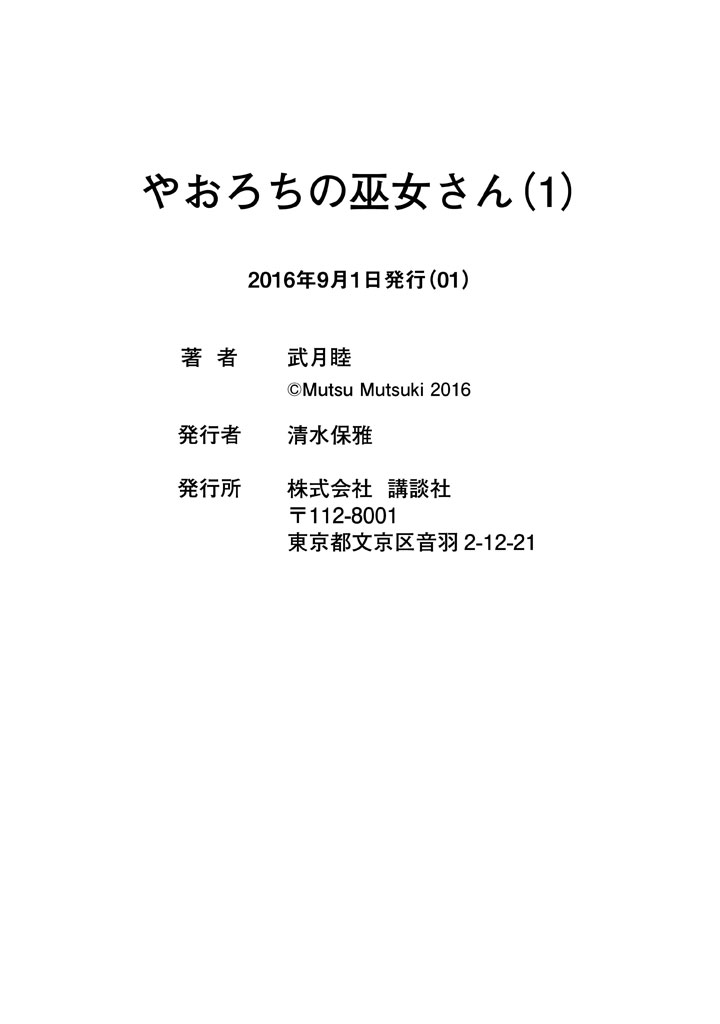 やおろちの巫女さん(1)

2016年9月1日発行(01)

著 者 武月睦
©Mutsu Mutsuki 2016

発行者 清水保雅

発行所 株式会社 講談社
〒112-8001
東京都文京区音羽 2-12-21